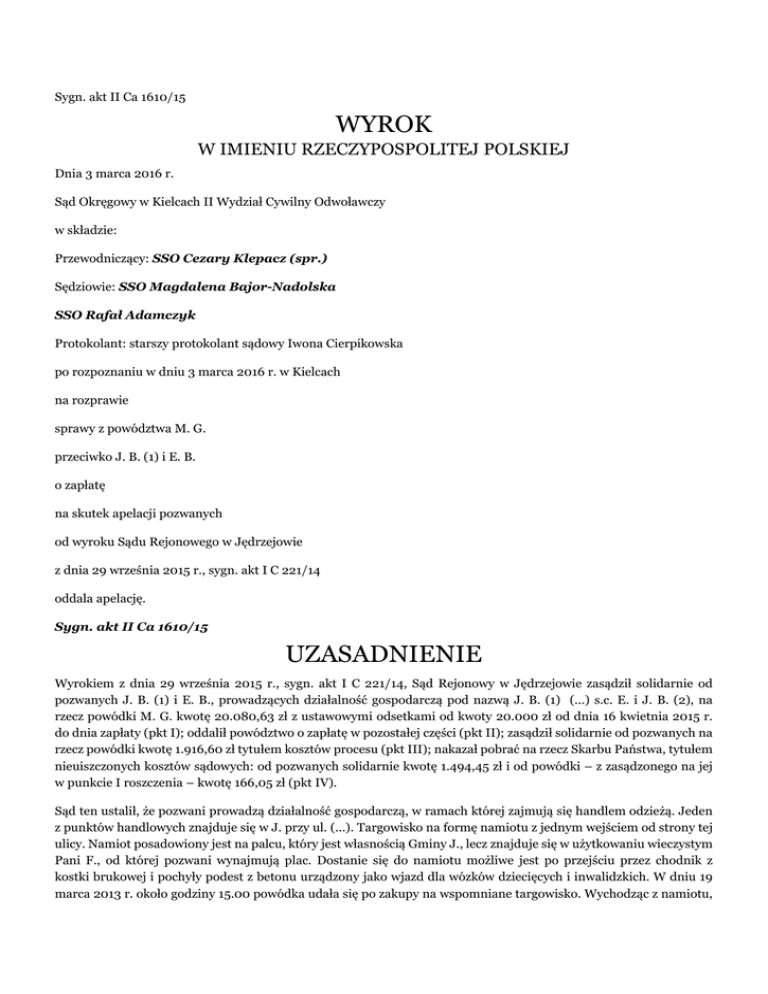 Sygn. akt II Ca 1610/15

WYROK

W IMIENIU RZECZYPOSPOLITEJ POLSKIEJ

Dnia 3 marca 2016 r.

Sąd Okręgowy w Kielcach II Wydział Cywilny Odwoławczy

w składzie:

Przewodniczący: SSO Cezary Klepacz (spr.)

Sędziowie: SSO Magdalena Bajor-Nadolska

SSO Rafał Adamczyk

Protokolant: starszy protokolant sądowy Iwona Cierpikowska

po rozpoznaniu w dniu 3 marca 2016 r. w Kielcach

na rozprawie

sprawy z powództwa M. G.

przeciwko J. B. (1) i E. B.

o zapłatę

na skutek apelacji pozwanych

od wyroku Sądu Rejonowego w Jędrzejowie

z dnia 29 września 2015 r., sygn. akt I C 221/14

oddala apelację.

Sygn. akt II Ca 1610/15

UZASADNIENIE

Wyrokiem z dnia 29 września 2015 r., sygn. akt I C 221/14, Sąd Rejonowy w Jędrzejowie zasądził solidarnie od pozwanych J. B. (1) i E. B., prowadzących działalność gospodarczą pod nazwą J. B. (1) (...) s.c. E. i J. B. (2), na rzecz powódki M. G. kwotę 20.080,63 zł z ustawowymi odsetkami od kwoty 20.000 zł od dnia 16 kwietnia 2015 r. do dnia zapłaty (pkt I); oddalił powództwo o zapłatę w pozostałej części (pkt II); zasądził solidarnie od pozwanych na rzecz powódki kwotę 1.916,60 zł tytułem kosztów procesu (pkt III); nakazał pobrać na rzecz Skarbu Państwa, tytułem nieuiszczonych kosztów sądowych: od pozwanych solidarnie kwotę 1.494,45 zł i od powódki – z zasądzonego na jej w punkcie I roszczenia – kwotę 166,05 zł (pkt IV).

Sąd ten ustalił, że pozwani prowadzą działalność gospodarczą, w ramach której zajmują się handlem odzieżą. Jeden z punktów handlowych znajduje się w J. przy ul. (...). Targowisko na formę namiotu z jednym wejściem od strony tej ulicy. Namiot posadowiony jest na palcu, który jest własnością Gminy J., lecz znajduje się w użytkowaniu wieczystym Pani F., od której pozwani wynajmują plac. Dostanie się do namiotu możliwe jest po przejściu przez chodnik z kostki brukowej i pochyły podest z betonu urządzony jako wjazd dla wózków dziecięcych i inwalidzkich. W dniu 19 marca 2013 r. około godziny 15.00 powódka udała się po zakupy na wspomniane targowisko. Wychodząc z namiotu,